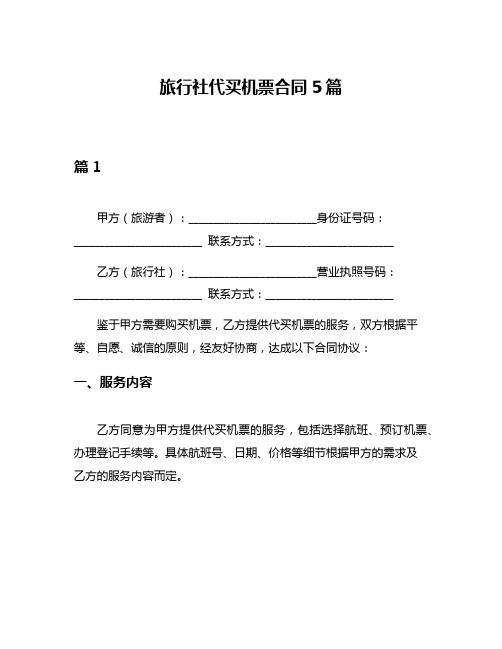 旅行社代买机票合同 5 篇

篇 1

甲方（旅游者）：______________________身份证号码：______________________ 联系方式：______________________

乙方（旅行社）：______________________营业执照号码：______________________ 联系方式：______________________

鉴于甲方需要购买机票，乙方提供代买机票的服务，双方根据平等、自愿、诚信的原则，经友好协商，达成以下合同协议：

一、服务内容

乙方同意为甲方提供代买机票的服务，包括选择航班、预订机票、办理登记手续等。具体航班号、日期、价格等细节根据甲方的需求及乙方的服务内容而定。